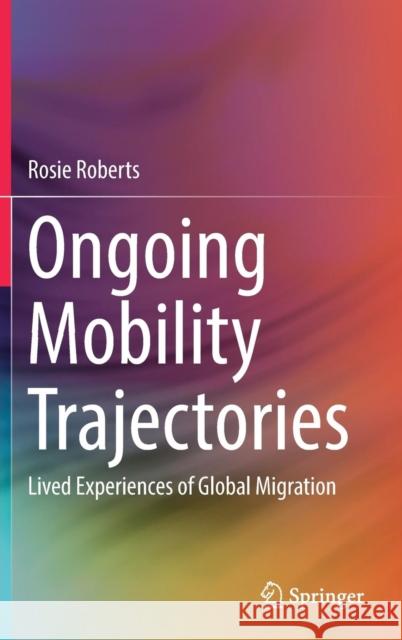 Rosie Roberts

Ongoing Mobility Trajectories

Lived Experiences of Global Migration

Springer